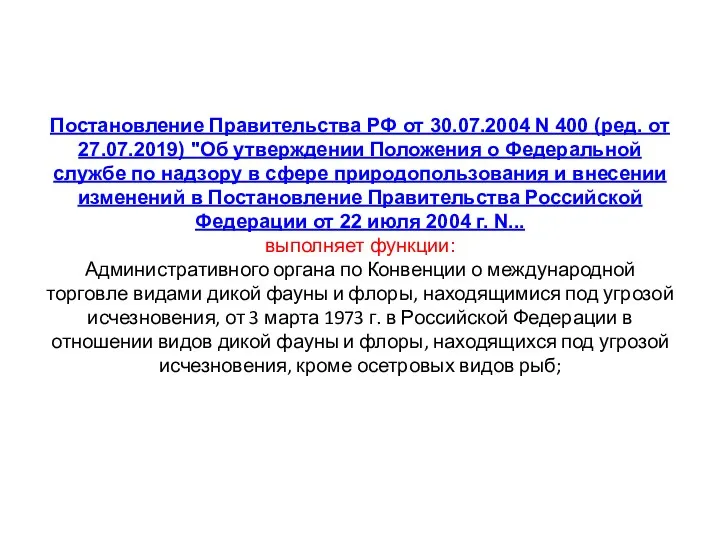 Постановление Правительства РФ от 30.07.2004 N 400 (ред. от 27.07.2019) "Об утверждении Положения о Федеральной службе по надзору в сфере природопользования и внесении изменений в Постановление Правительства Российской Федерации от 22 июля 2004 г. N...

выполняет функции:

Административного органа по Конвенции о международной торговле видами дикой фауны и флоры, находящимися под угрозой исчезновения, от 3 марта 1973 г. в Российской Федерации в отношении видов дикой фауны и флоры, находящихся под угрозой исчезновения, кроме осетровых видов рыб;